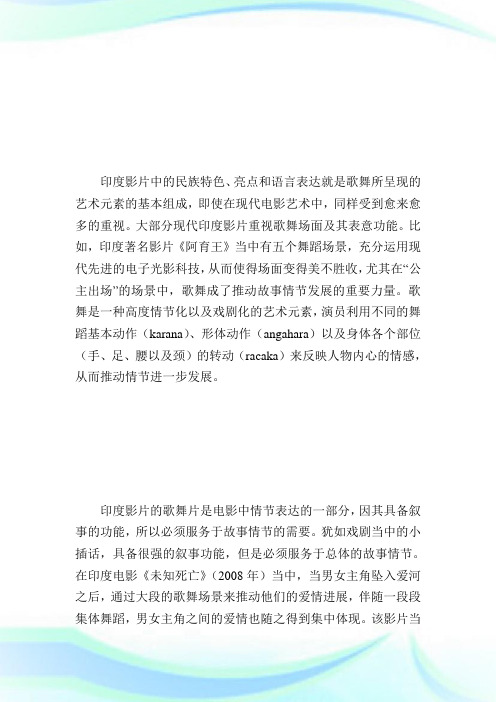 印度影片中的民族特色、亮点和语言表达就是歌舞所呈现的艺术元素的基本组成，即使在现代电影艺术中，同样受到愈来愈多的重视。大部分现代印度影片重视歌舞场面及其表意功能。比如，印度著名影片《阿育王》当中有五个舞蹈场景，充分运用现代先进的电子光影科技，从而使得场面变得美不胜收，尤其在“公主出场”的场景中，歌舞成了推动故事情节发展的重要力量。歌舞是一种高度情节化以及戏剧化的艺术元素，演员利用不同的舞蹈基本动作（karana）、形体动作（angahara）以及身体各个部位（手、足、腰以及颈）的转动（racaka）来反映人物内心的情感，从而推动情节进一步发展。

印度影片的歌舞片是电影中情节表达的一部分，因其具备叙事的功能，所以必须服务于故事情节的需要。犹如戏剧当中的小插话，具备很强的叙事功能，但是必须服务于总体的故事情节。在印度电影《未知死亡》（2008 年）当中，当男女主角坠入爱河之后，通过大段的歌舞场景来推动他们的爱情进展，伴随一段段集体舞蹈，男女主角之间的爱情也随之得到集中体现。该影片当